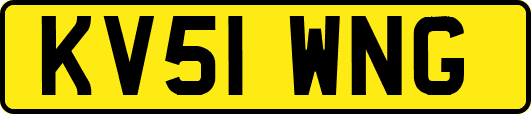 KV51 WNG